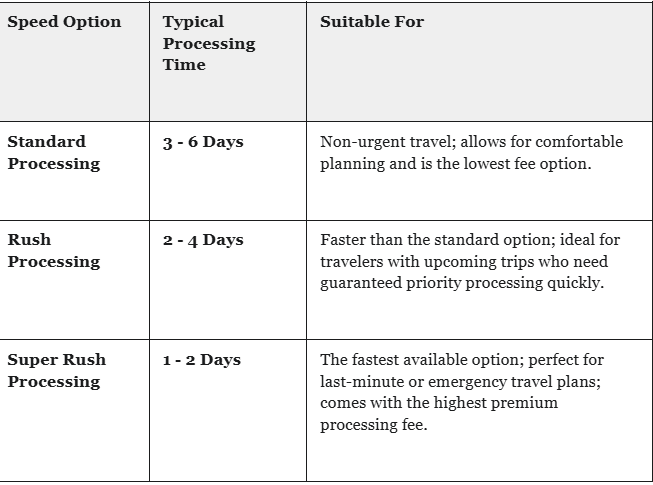 | Speed Option | Typical Processing Time | Suitable For |
|---|---|---|
| Standard Processing | 3 - 6 Days | Non-urgent travel; allows for comfortable planning and is the lowest fee option. |
| Rush Processing | 2 - 4 Days | Faster than the standard option; ideal for travelers with upcoming trips who need guaranteed priority processing quickly. |
| Super Rush Processing | 1 - 2 Days | The fastest available option; perfect for last-minute or emergency travel plans; comes with the highest premium processing fee. |